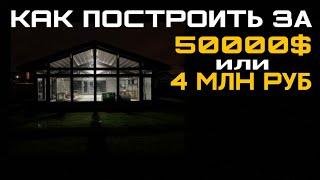 КАК ПОСТРОИТЬ ЗА
50000$
или
4 МЛН РУБ